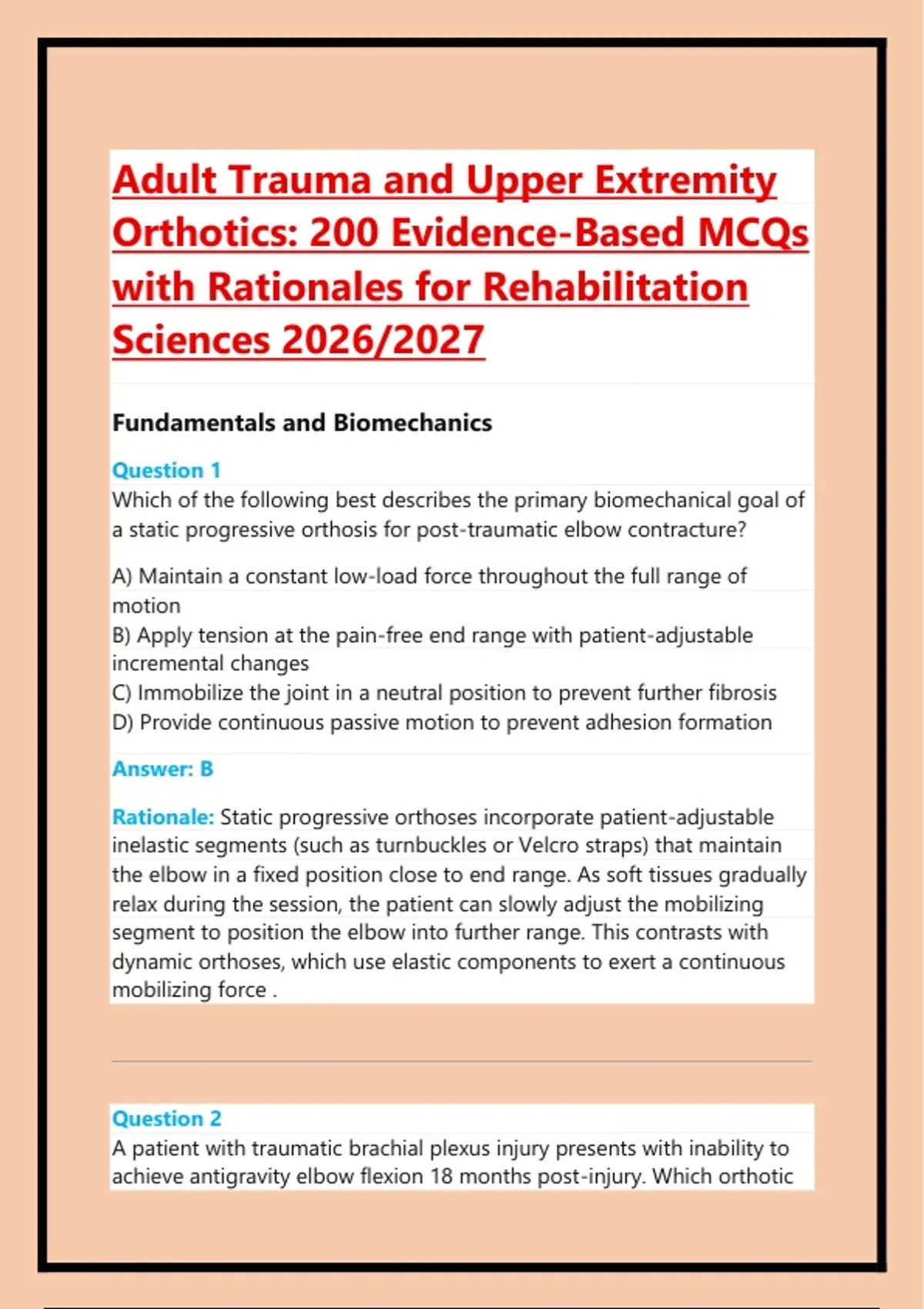 Adult Trauma and Upper Extremity Orthotics: 200 Evidence-Based MCQs with Rationales for Rehabilitation Sciences 2026/2027

Fundamentals and Biomechanics

Question 1
Which of the following best describes the primary biomechanical goal of a static progressive orthosis for post-traumatic elbow contracture?

A) Maintain a constant low-load force throughout the full range of motion
B) Apply tension at the pain-free end range with patient-adjustable incremental changes
C) Immobilize the joint in a neutral position to prevent further fibrosis
D) Provide continuous passive motion to prevent adhesion formation

Answer: B

Rationale: Static progressive orthoses incorporate patient-adjustable inelastic segments (such as turnbuckles or Velcro straps) that maintain the elbow in a fixed position close to end range. As soft tissues gradually relax during the session, the patient can slowly adjust the mobilizing segment to position the elbow into further range. This contrasts with dynamic orthoses, which use elastic components to exert a continuous mobilizing force .

Question 2
A patient with traumatic brachial plexus injury presents with inability to achieve antigravity elbow flexion 18 months post-injury. Which orthotic